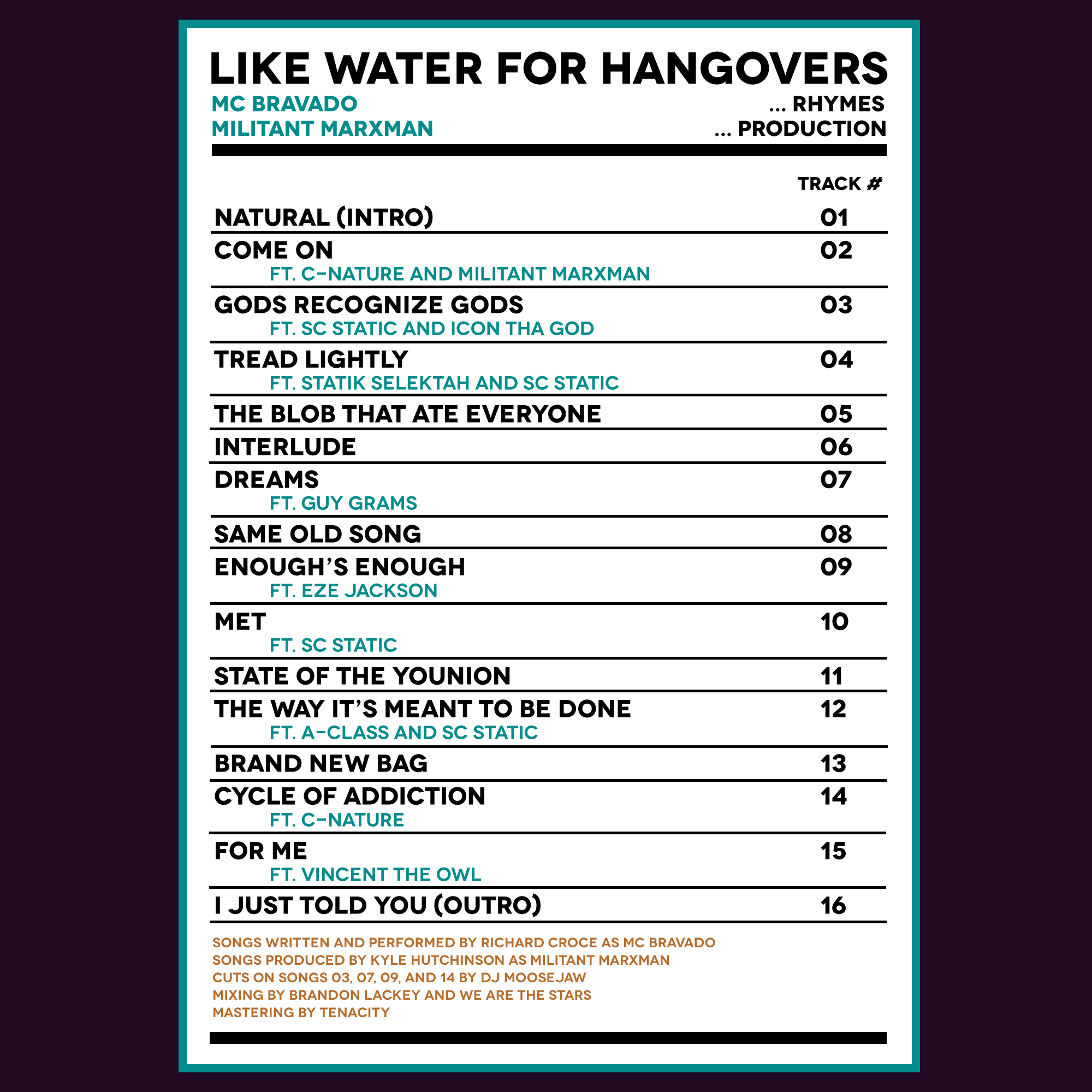 LIKE WATER FOR HANGOVERS

MC BRAVADO ... RHYMES
MILITANT MARXMAN ... PRODUCTION

| | TRACK # |
|---|---|
| NATURAL (INTRO) | 01 |
| COME ON<br>FT. C-NATURE AND MILITANT MARXMAN | 02 |
| GODS RECOGNIZE GODS<br>FT. SC STATIC AND ICON THA GOD | 03 |
| TREAD LIGHTLY<br>FT. STATIK SELEKTAH AND SC STATIC | 04 |
| THE BLOB THAT ATE EVERYONE | 05 |
| INTERLUDE | 06 |
| DREAMS<br>FT. GUY GRAMS | 07 |
| SAME OLD SONG | 08 |
| ENOUGH'S ENOUGH<br>FT. EZE JACKSON | 09 |
| MET<br>FT. SC STATIC | 10 |
| STATE OF THE YOUNION | 11 |
| THE WAY IT'S MEANT TO BE DONE<br>FT. A-CLASS AND SC STATIC | 12 |
| BRAND NEW BAG | 13 |
| CYCLE OF ADDICTION<br>FT. C-NATURE | 14 |
| FOR ME<br>FT. VINCENT THE OWL | 15 |
| I JUST TOLD YOU (OUTRO) | 16 |

SONGS WRITTEN AND PERFORMED BY RICHARD CROCE AS MC BRAVADO
SONGS PRODUCED BY KYLE HUTCHINSON AS MILITANT MARXMAN
CUTS ON SONGS 03, 07, 09, AND 14 BY DJ MOOSEJAW
MIXING BY BRANDON LACKEY AND WE ARE THE STARS
MASTERING BY TENACITY